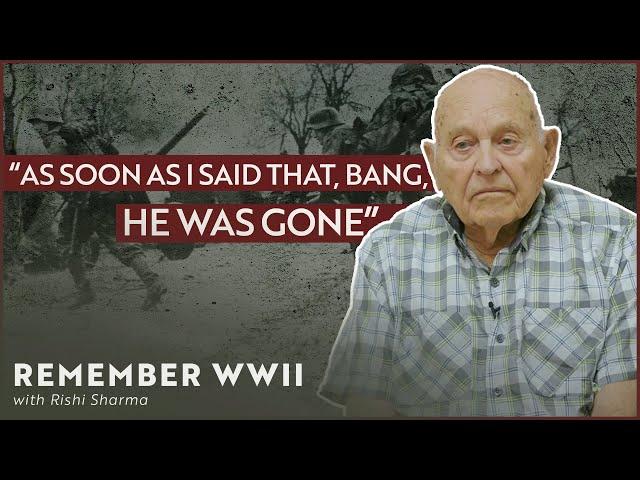 "AS SOON AS I SAID THAT, BANG, HE WAS GONE"

REMEMBER WWII
with Rishi Sharma